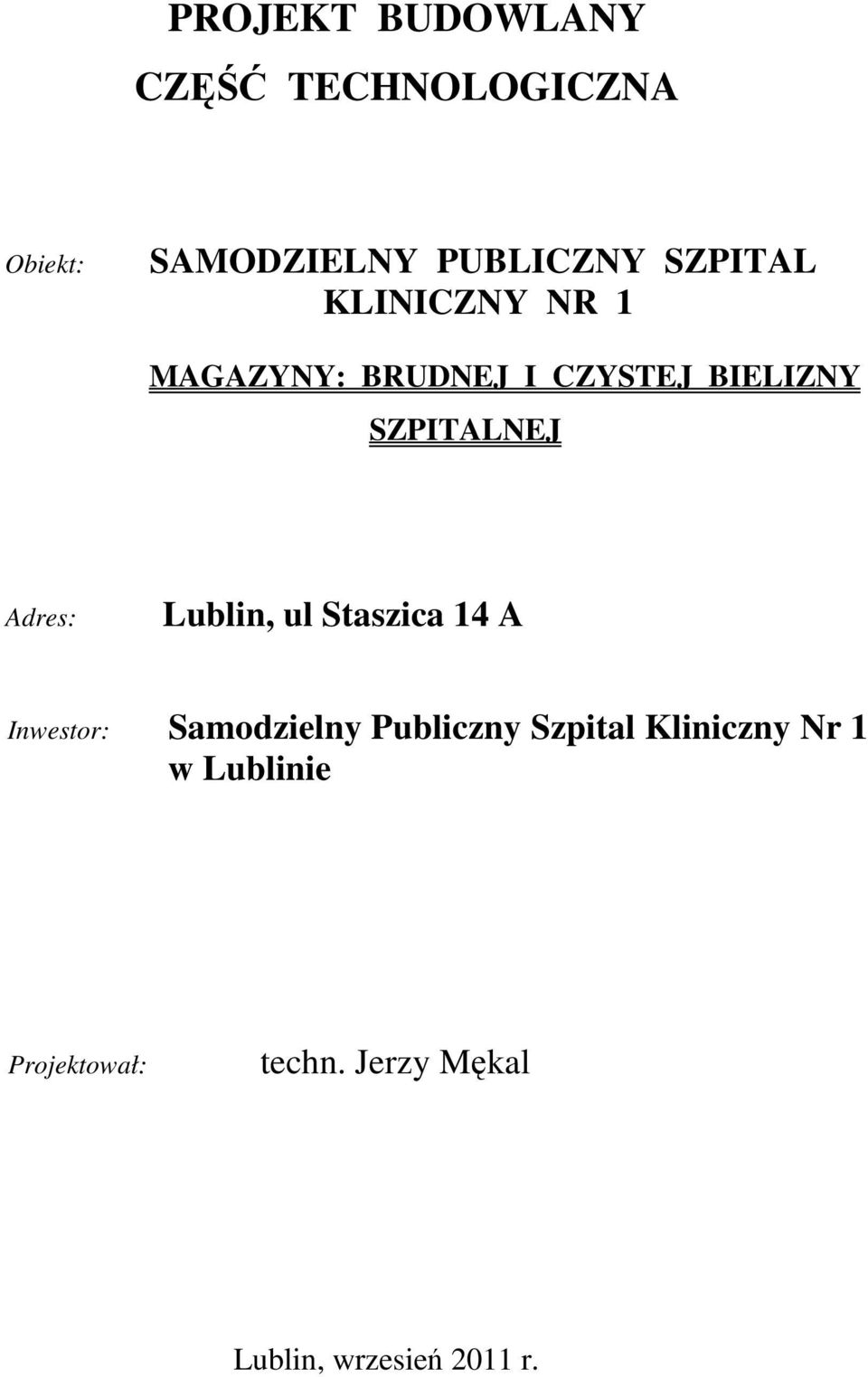 PROJEKT BUDOWLANY
CZĘŚĆ TECHNOLOGICZNA

Obiekt: SAMODZIELNY PUBLICZNY SZPITAL KLINICZNY NR 1

MAGAZYNY: BRUDNEJ I CZYSTEJ BIELIZNY SZPITALNEJ

Adres: Lublin, ul Staszica 14 A

Inwestor: Samodzielny Publiczny Szpital Kliniczny Nr 1 w Lublinie

Projektował: techn. Jerzy Mękal

Lublin, wrzesień 2011 r.